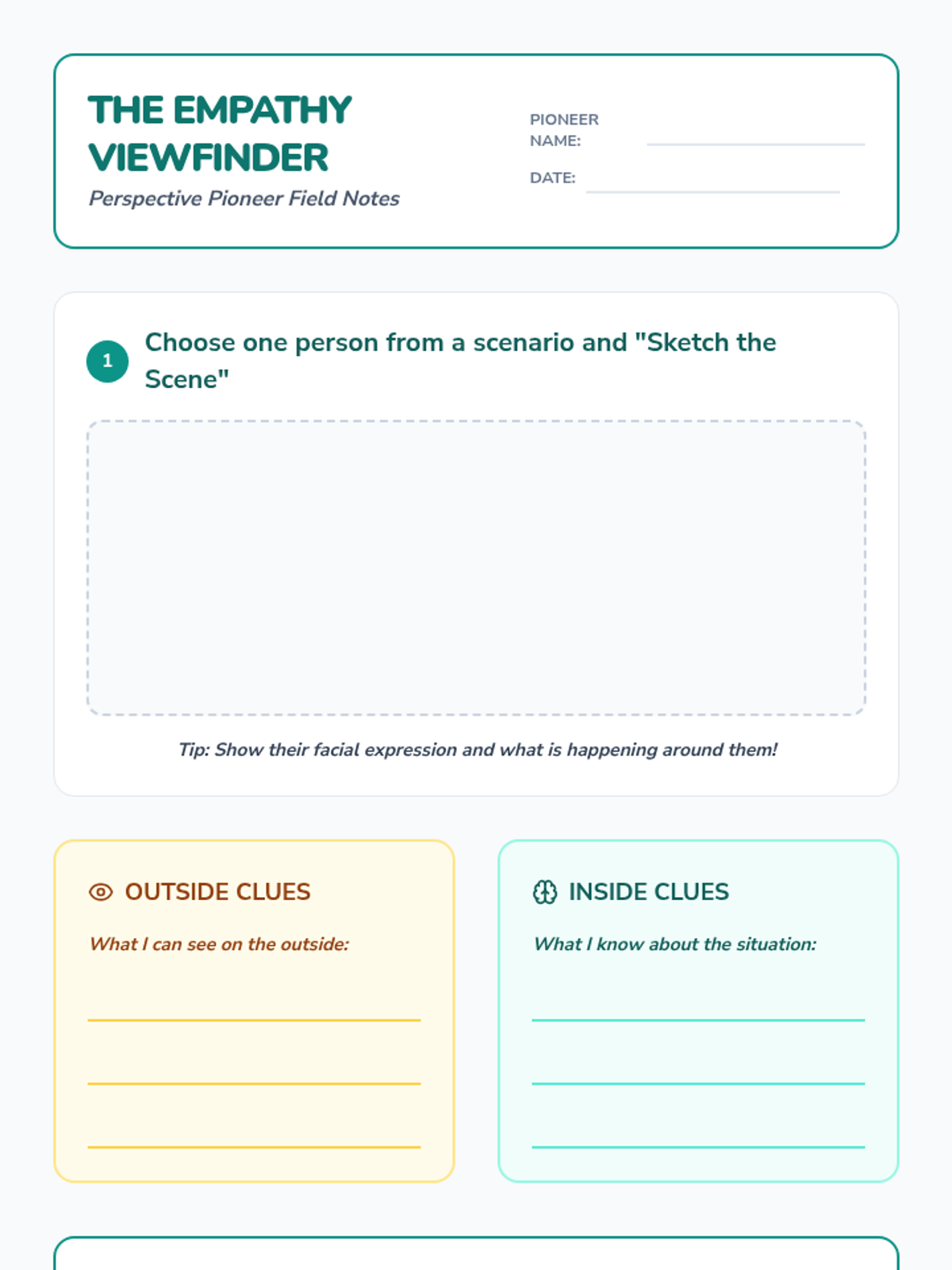 THE EMPATHY VIEWFINDER

Perspective Pioneer Field Notes

PIONEER NAME: ____

DATE: ____

1 Choose one person from a scenario and "Sketch the Scene"

Tip: Show their facial expression and what is happening around them!

OUTSIDE CLUES

What I can see on the outside:

____
____
____

INSIDE CLUES

What I know about the situation:

____
____
____